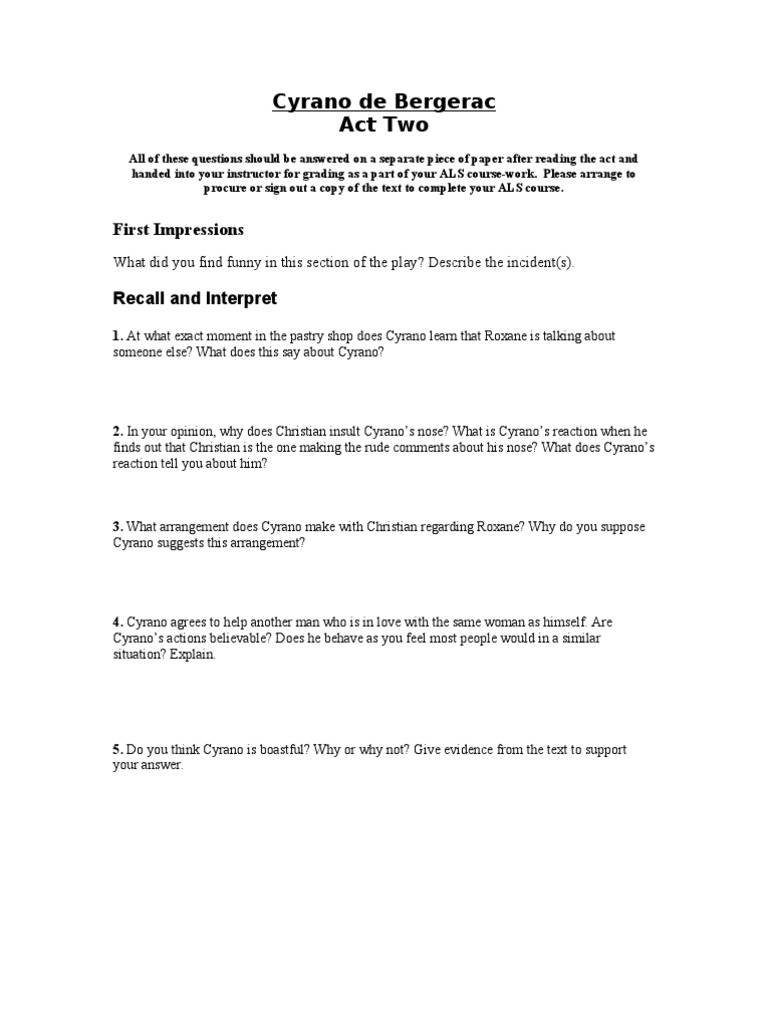 Cyrano de Bergerac
Act Two

All of these questions should be answered on a separate piece of paper after reading the act and handed into your instructor for grading as a part of your ALS course-work. Please arrange to procure or sign out a copy of the text to complete your ALS course.

First Impressions

What did you find funny in this section of the play? Describe the incident(s).

Recall and Interpret

1. At what exact moment in the pastry shop does Cyrano learn that Roxane is talking about someone else? What does this say about Cyrano?

2. In your opinion, why does Christian insult Cyrano's nose? What is Cyrano's reaction when he finds out that Christian is the one making the rude comments about his nose? What does Cyrano's reaction tell you about him?

3. What arrangement does Cyrano make with Christian regarding Roxane? Why do you suppose Cyrano suggests this arrangement?

4. Cyrano agrees to help another man who is in love with the same woman as himself. Are Cyrano's actions believable? Does he behave as you feel most people would in a similar situation? Explain.

5. Do you think Cyrano is boastful? Why or why not? Give evidence from the text to support your answer.